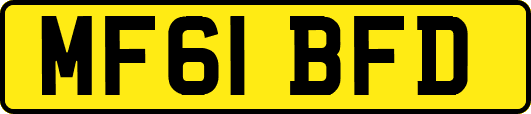 MF61 BFD